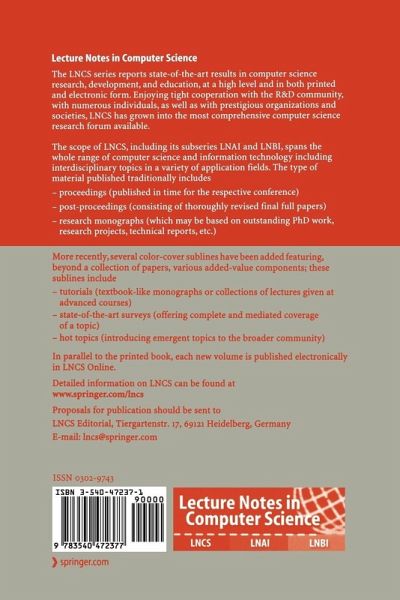 Lecture Notes in Computer Science

The LNCS series reports state-of-the-art results in computer science research, development, and education, at a high level and in both printed and electronic form. Enjoying tight cooperation with the R&D community, with numerous individuals, as well as with prestigious organizations and societies, LNCS has grown into the most comprehensive computer science research forum available.

The scope of LNCS, including its subseries LNAI and LNBI, spans the whole range of computer science and information technology including interdisciplinary topics in a variety of application fields. The type of material published traditionally includes

– proceedings (published in time for the respective conference)

– post-proceedings (consisting of thoroughly revised final full papers)

– research monographs (which may be based on outstanding PhD work, research projects, technical reports, etc.)

More recently, several color-cover sublines have been added featuring, beyond a collection of papers, various added-value components; these sublines include

– tutorials (textbook-like monographs or collections of lectures given at advanced courses)

– state-of-the-art surveys (offering complete and mediated coverage of a topic)

– hot topics (introducing emergent topics to the broader community)

In parallel to the printed book, each new volume is published electronically in LNCS Online.

Detailed information on LNCS can be found at www.springer.com/lncs

Proposals for publication should be sent to

LNCS Editorial, Tiergartenstr. 17, 69121 Heidelberg, Germany

E-mail: lncs@springer.com

ISSN 0302-9743

ISBN 3-540-47237-1

90000

9 783540 472377

Lecture Notes in Computer Science

LNCS LNAI LNBI

springer.com